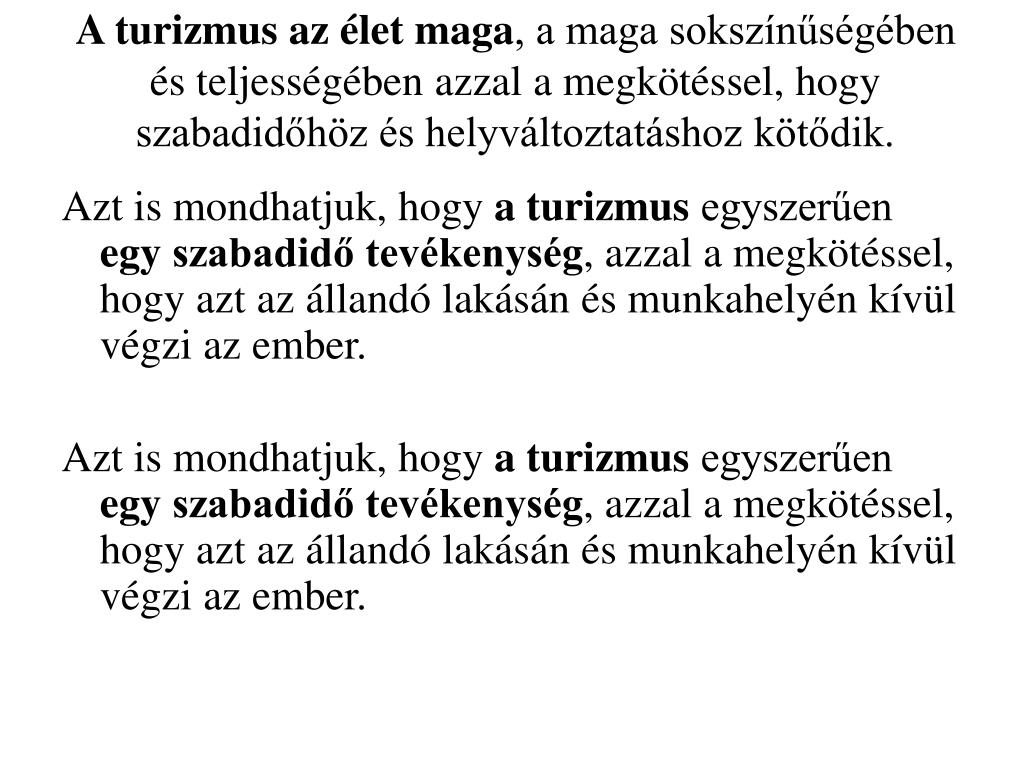 A turizmus az élet maga, a maga sokszínűségében és teljességében azzal a megkötéssel, hogy szabadidőhöz és helyváltoztatáshoz kötődik.

Azt is mondhatjuk, hogy a turizmus egyszerűen egy szabadidő tevékenység, azzal a megkötéssel, hogy azt az állandó lakásán és munkahelyén kívül végzi az ember.

Azt is mondhatjuk, hogy a turizmus egyszerűen egy szabadidő tevékenység, azzal a megkötéssel, hogy azt az állandó lakásán és munkahelyén kívül végzi az ember.